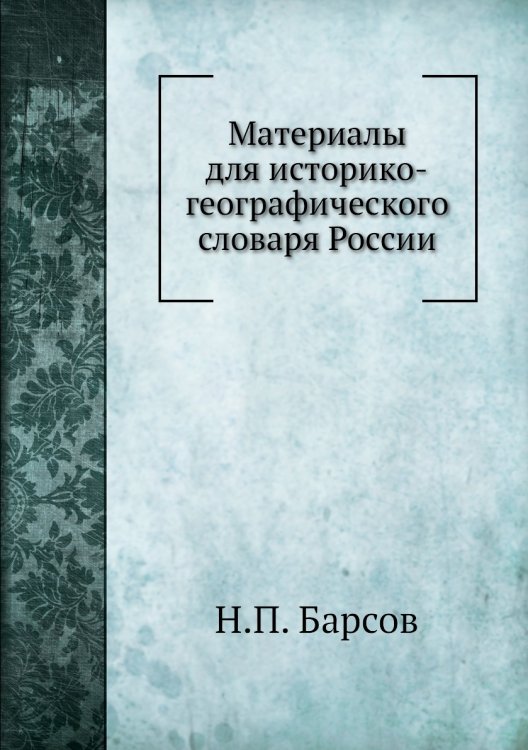 Материалы для историко-географического словаря России

Н.П. Барсов